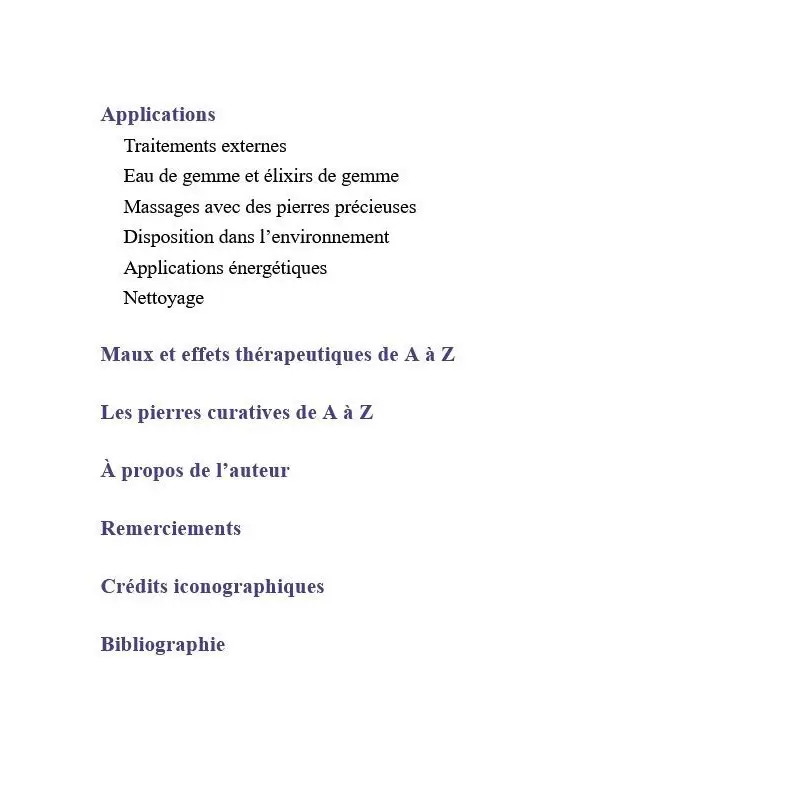 Applications

Traitements externes
Eau de gemme et élixirs de gemme
Massages avec des pierres précieuses
Disposition dans l'environnement
Applications énergétiques
Nettoyage

Maux et effets thérapeutiques de A à Z

Les pierres curatives de A à Z

À propos de l'auteur

Remerciements

Crédits iconographiques

Bibliographie